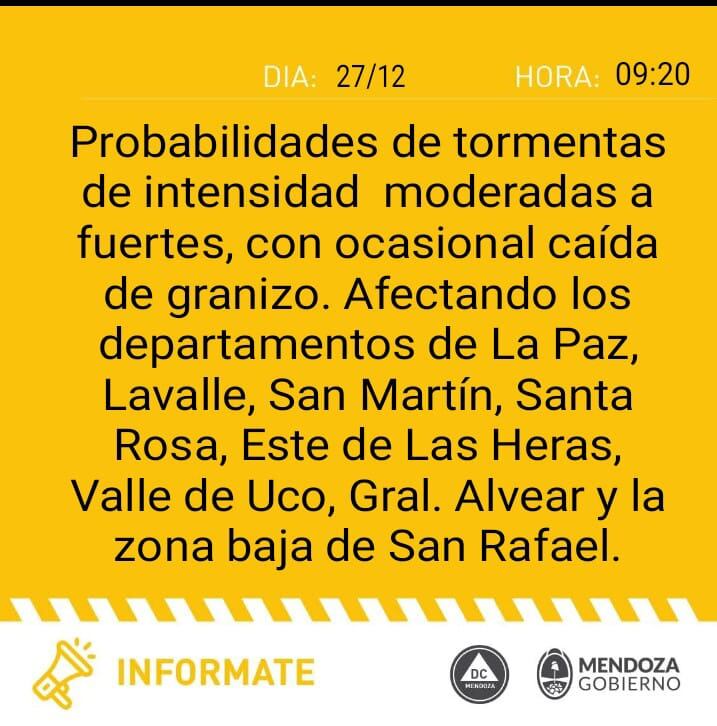 DIA: 27/12 HORA: 09:20

Probabilidades de tormentas de intensidad moderadas a fuertes, con ocasional caída de granizo. Afectando los departamentos de La Paz, Lavalle, San Martín, Santa Rosa, Este de Las Heras, Valle de Uco, Gral. Alvear y la zona baja de San Rafael.

INFORMATE

DC MENDOZA

MENDOZA GOBIERNO